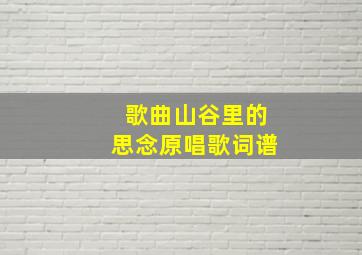 歌曲山谷里的
思念原唱歌词谱